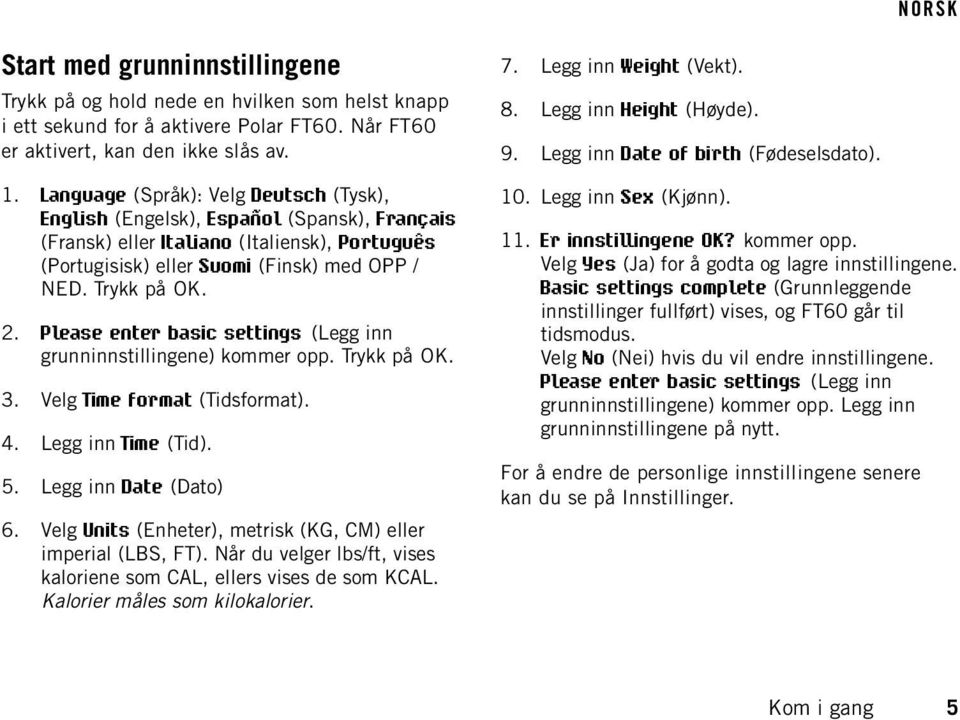 NORSK

Start med grunninnstillingene

Trykk på og hold nede en hvilken som helst knapp i ett sekund for å aktivere Polar FT60. Når FT60 er aktivert, kan den ikke slås av.

1. Language (Språk): Velg Deutsch (Tysk), English (Engelsk), Español (Spansk), Français (Fransk) eller Italiano (Italiensk), Português (Portugisisk) eller Suomi (Finsk) med OPP / NED. Trykk på OK.

2. Please enter basic settings (Legg inn grunninnstillingene) kommer opp. Trykk på OK.

3. Velg Time format (Tidsformat).

4. Legg inn Time (Tid).

5. Legg inn Date (Dato)

6. Velg Units (Enheter), metrisk (KG, CM) eller imperial (LBS, FT). Når du velger lbs/ft, vises kaloriene som CAL, ellers vises de som KCAL. Kalorier måles som kilokalorier.

7. Legg inn Weight (Vekt).

8. Legg inn Height (Høyde).

9. Legg inn Date of birth (Fødeselsdato).

10. Legg inn Sex (Kjønn).

11. Er innstillingene OK? kommer opp. Velg Yes (Ja) for å godta og lagre innstillingene. Basic settings complete (Grunnleggende innstillinger fullført) vises, og FT60 går til tidsmodus. Velg No (Nei) hvis du vil endre innstillingene. Please enter basic settings (Legg inn grunninnstillingene) kommer opp. Legg inn grunninnstillingene på nytt.

For å endre de personlige innstillingene senere kan du se på Innstillinger.

Kom i gang 5